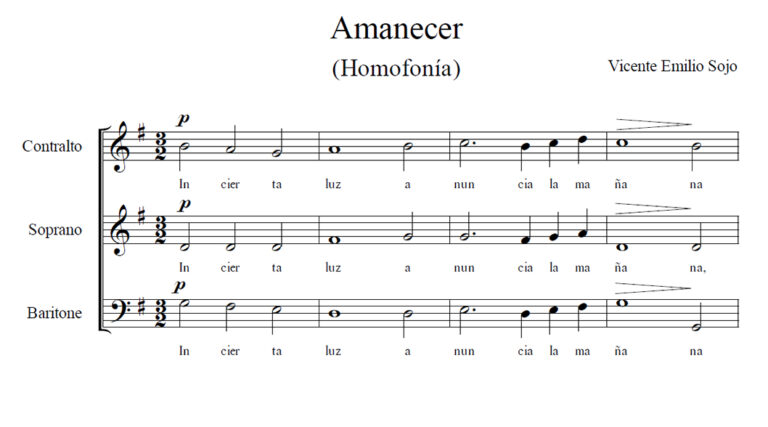 Amanecer

(Homofonía)

Vicente Emilio Sojo

Contralto

p

In cier ta luz a nun cia la ma ña na

Soprano

p

In cier ta luz a nun cia la ma ña na,

Baritone

p

In cier ta luz a nun cia la ma ña na